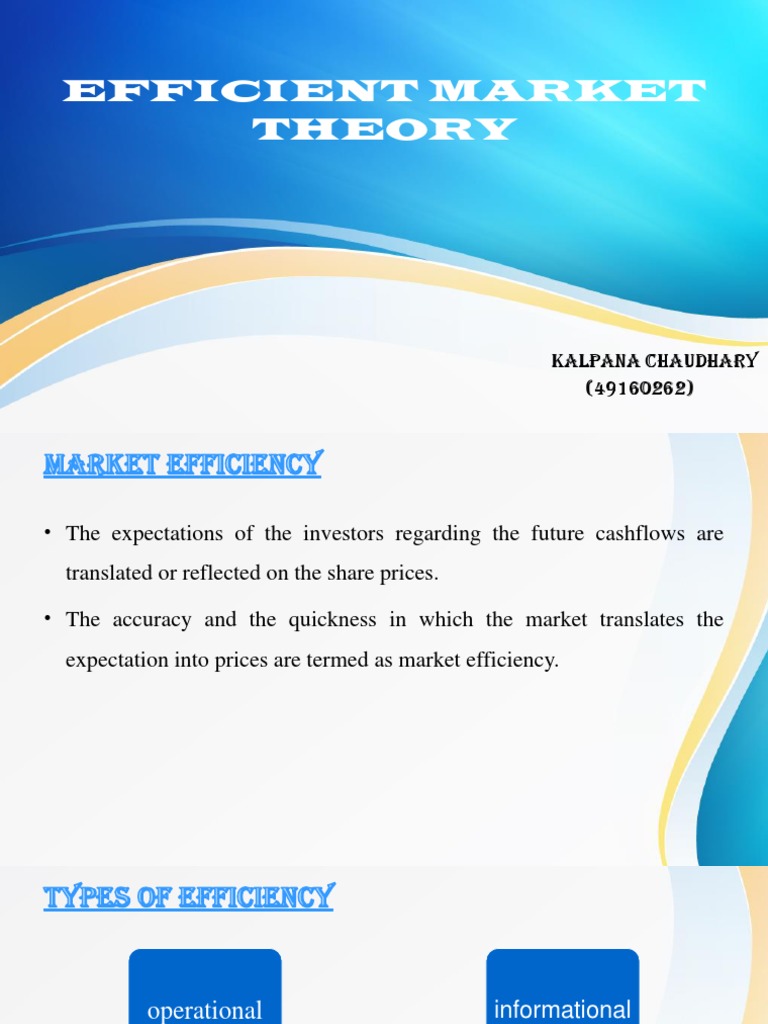 EFFICIENT MARKET THEORY

KALPANA CHAUDHARY
(49160262)

MARKET EFFICIENCY

• The expectations of the investors regarding the future cashflows are translated or reflected on the share prices.

• The accuracy and the quickness in which the market translates the expectation into prices are termed as market efficiency.

TYPES OF EFFICIENCY

operational

informational